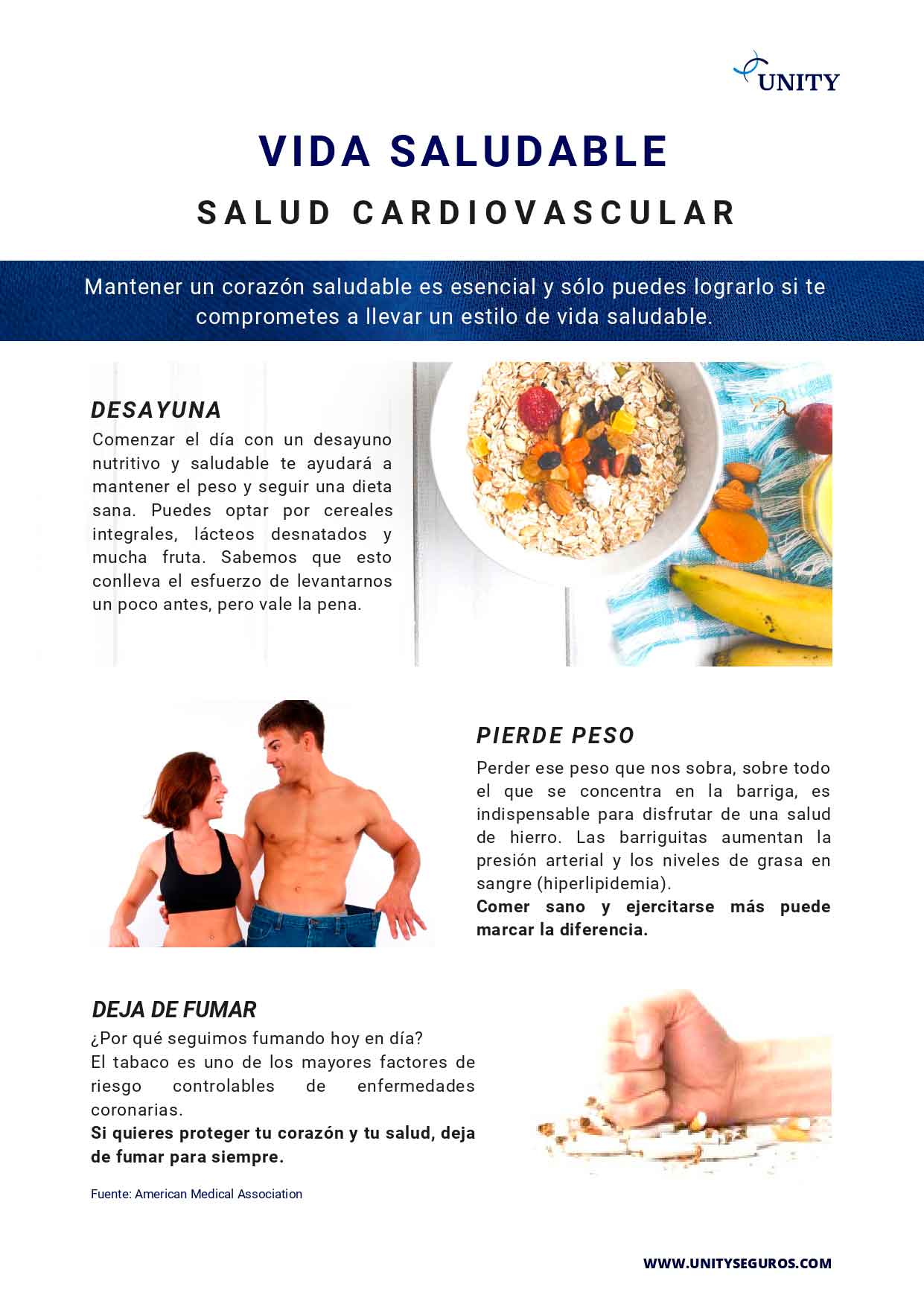 UNITY

VIDA SALUDABLE

SALUD CARDIOVASCULAR

Mantener un corazón saludable es esencial y sólo puedes lograrlo si te comprometes a llevar un estilo de vida saludable.

DESAYUNA

Comenzar el día con un desayuno nutritivo y saludable te ayudará a mantener el peso y seguir una dieta sana. Puedes optar por cereales integrales, lácteos desnatados y mucha fruta. Sabemos que esto conlleva el esfuerzo de levantarnos un poco antes, pero vale la pena.

PIERDE PESO

Perder ese peso que nos sobra, sobre todo el que se concentra en la barriga, es indispensable para disfrutar de una salud de hierro. Las barriguitas aumentan la presión arterial y los niveles de grasa en sangre (hiperlipidemia).

Comer sano y ejercitarse más puede marcar la diferencia.

DEJA DE FUMAR

¿Por qué seguimos fumando hoy en día?

El tabaco es uno de los mayores factores de riesgo controlables de enfermedades coronarias.

Si quieres proteger tu corazón y tu salud, deja de fumar para siempre.

Fuente: American Medical Association

WWW.UNITYSEGUROS.COM